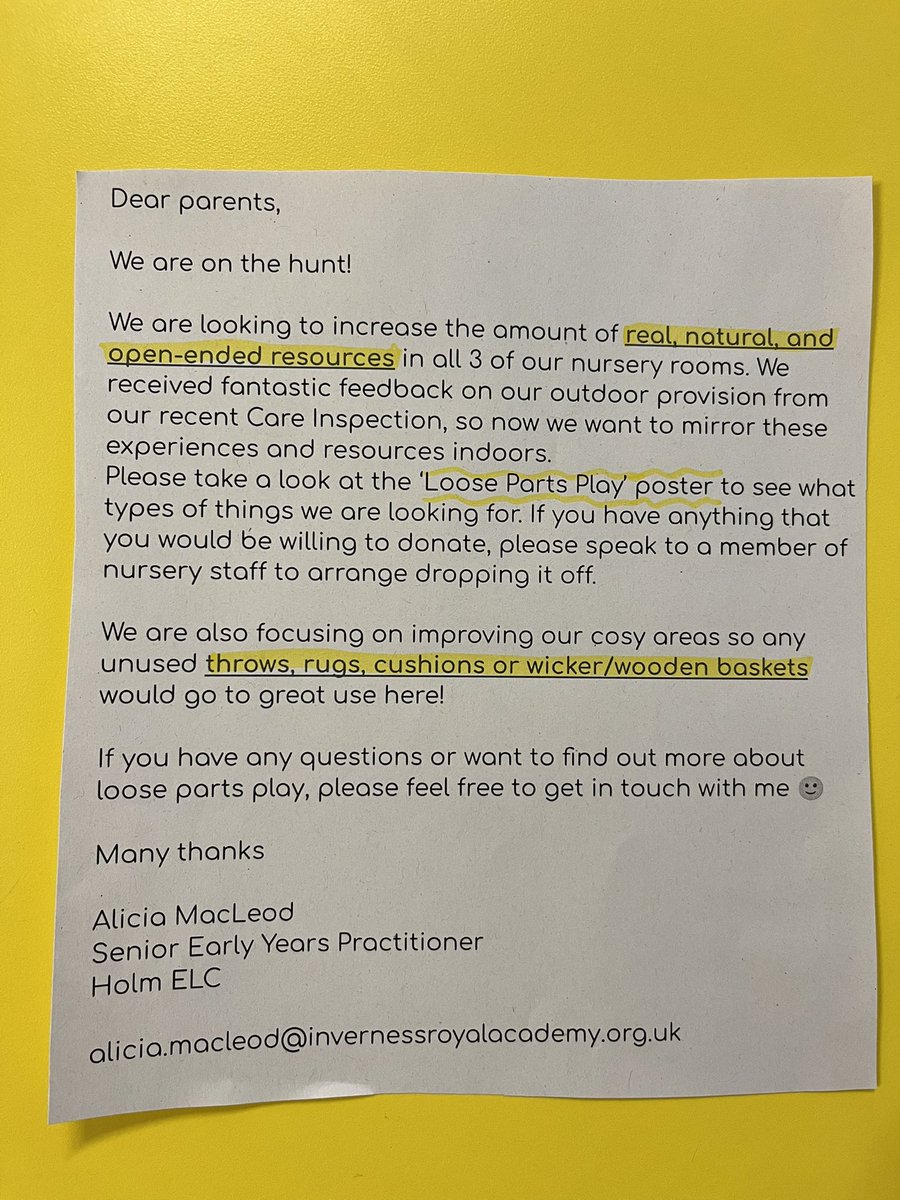 Dear parents,

We are on the hunt!

We are looking to increase the amount of real, natural, and open-ended resources in all 3 of our nursery rooms. We received fantastic feedback on our outdoor provision from our recent Care Inspection, so now we want to mirror these experiences and resources indoors.
Please take a look at the 'Loose Parts Play' poster to see what types of things we are looking for. If you have anything that you would be willing to donate, please speak to a member of nursery staff to arrange dropping it off.

We are also focusing on improving our cosy areas so any unused throws, rugs, cushions or wicker/wooden baskets would go to great use here!

If you have any questions or want to find out more about loose parts play, please feel free to get in touch with me 🙂

Many thanks

Alicia MacLeod
Senior Early Years Practitioner
Holm ELC

alicia.macleod@invernessroyalacademy.org.uk